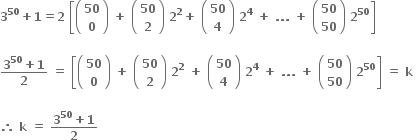 $3^{50}+1=2\left[\binom{50}{0}+\binom{50}{2}2^2+\binom{50}{4}2^4+\ldots+\binom{50}{50}2^{50}\right]$

$\frac{3^{50}+1}{2}=\left[\binom{50}{0}+\binom{50}{2}2^2+\binom{50}{4}2^4+\ldots+\binom{50}{50}2^{50}\right]=k$

$\therefore k=\frac{3^{50}+1}{2}$